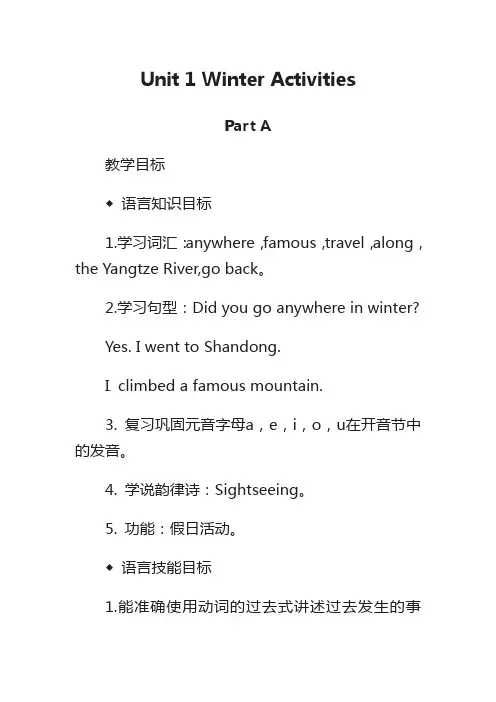 Unit 1 Winter Activities

Part A

教学目标

◆ 语言知识目标

1.学习词汇 :anywhere ,famous ,travel ,along , the Yangtze River,go back。

2.学习句型：Did you go anywhere in winter?

Yes. I went to Shandong.

I climbed a famous mountain.

3. 复习巩固元音字母a，e，i，o，u在开音节中的发音。

4. 学说韵律诗：Sightseeing。

5. 功能：假日活动。

◆ 语言技能目标

1.能准确使用动词的过去式讲述过去发生的事